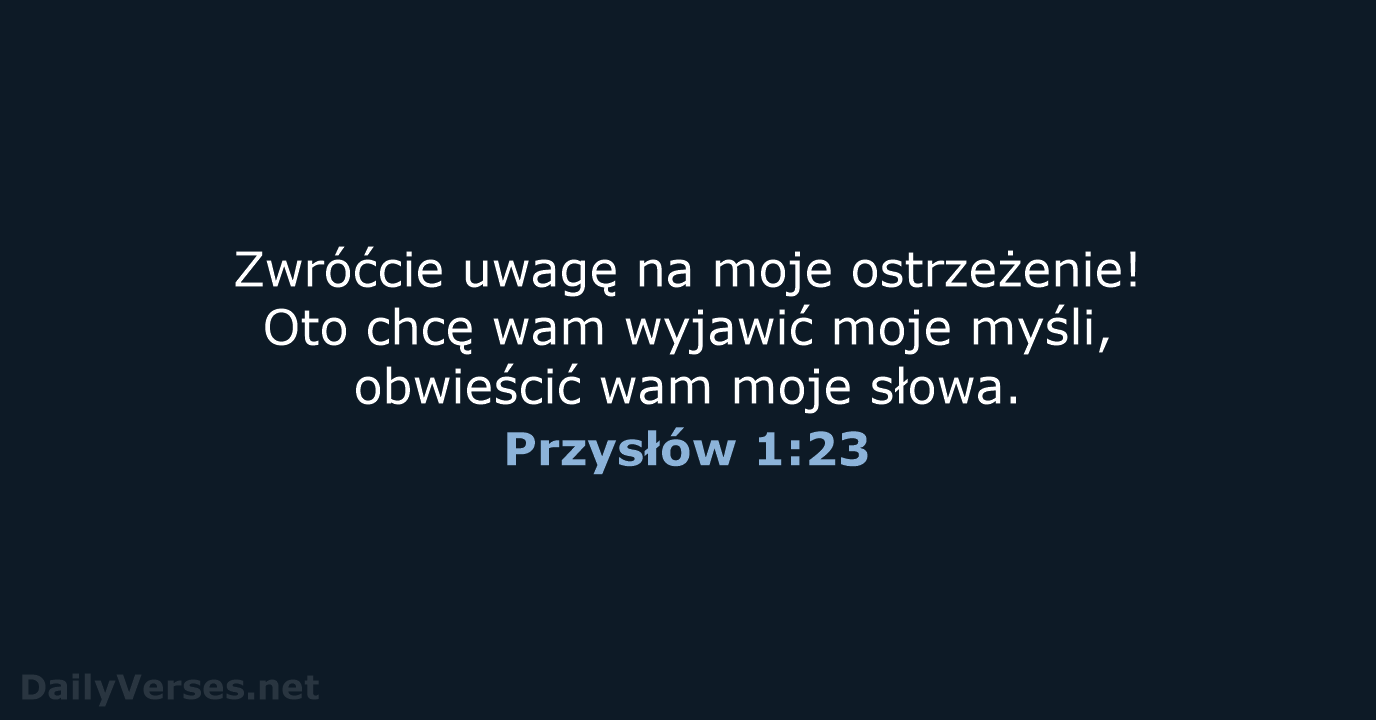 Zwróćcie uwagę na moje ostrzeżenie! Oto chcę wam wyjawić moje myśli, obwieścić wam moje słowa.

Przysłów 1:23

DailyVerses.net